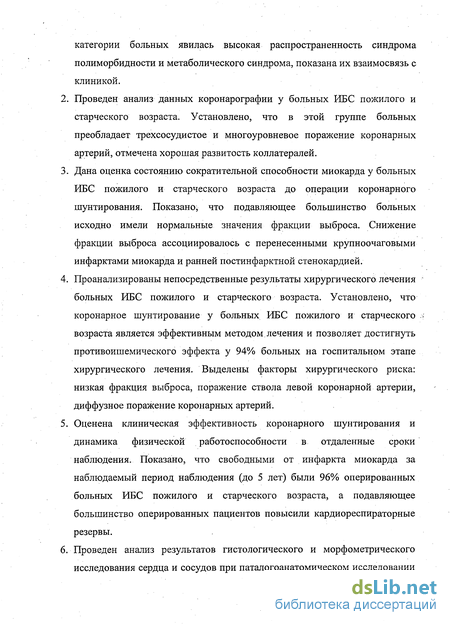 категории больных явилась высокая распространенность синдрома полиморбидности и метаболического синдрома, показана их взаимосвязь с клиникой.

2. Проведен анализ данных коронарографии у больных ИБС пожилого и старческого возраста. Установлено, что в этой группе больных преобладает трехсосудистое и многоуровневое поражение коронарных артерий, отмечена хорошая развитость коллатералей.

3. Дана оценка состоянию сократительной способности миокарда у больных ИБС пожилого и старческого возраста до операции коронарного шунтирования. Показано, что подавляющее большинство больных исходно имели нормальные значения фракции выброса. Снижение фракции выброса ассоциировалось с перенесенными крупноочаговыми инфарктами миокарда и ранней постинфарктной стенокардией.

4. Проанализированы непосредственные результаты хирургического лечения больных ИБС пожилого и старческого возраста. Установлено, что коронарное шунтирование у больных ИБС пожилого и старческого возраста является эффективным методом лечения и позволяет достигнуть противоишемического эффекта у 94% больных на госпитальном этапе хирургического лечения. Выделены факторы хирургического риска: низкая фракция выброса, поражение ствола левой коронарной артерии, диффузное поражение коронарных артерий.

5. Оценена клиническая эффективность коронарного шунтирования и динамика физической работоспособности в отдаленные сроки наблюдения. Показано, что свободными от инфаркта миокарда за наблюдаемый период наблюдения (до 5 лет) были 96% оперированных больных ИБС пожилого и старческого возраста, а подавляющее большинство оперированных пациентов повысили кардиореспираторные резервы.

6. Проведен анализ результатов гистологического и морфометрического исследования сердца и сосудов при паталогоанатомическом исследовании

dsLib.net
библиотека диссертаций